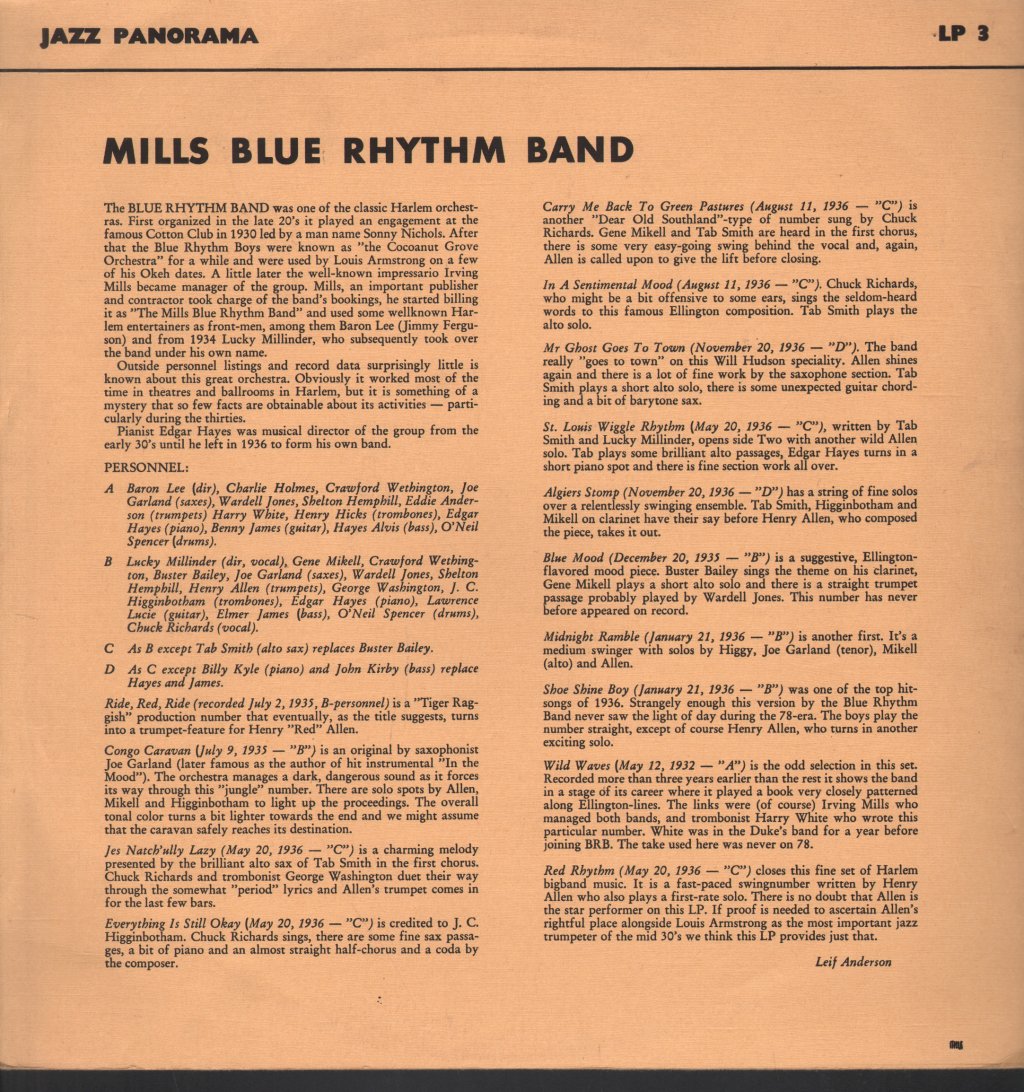 JAZZ PANORAMA LP 3

MILLS BLUE RHYTHM BAND

The BLUE RHYTHM BAND was one of the classic Harlem orchestras. First organized in the late 20's it played an engagement at the famous Cotton Club in 1930 led by a man name Sonny Nichols. After that the Blue Rhythm Boys were known as "the Cocoanut Grove Orchestra" for a while and were used by Louis Armstrong on a few of his Okeh dates. A little later the well-known impressario Irving Mills became manager of the group. Mills, an important publisher and contractor took charge of the band's bookings, he started billing it as "The Mills Blue Rhythm Band" and used some wellknown Harlem entertainers as front-men, among them Baron Lee (Jimmy Ferguson) and from 1934 Lucky Millinder, who subsequently took over the band under his own name.

Outside personnel listings and record data surprisingly little is known about this great orchestra. Obviously it worked most of the time in theatres and ballrooms in Harlem, but it is something of a mystery that so few facts are obtainable about its activities — particularly during the thirties.

Pianist Edgar Hayes was musical director of the group from the early 30's until he left in 1936 to form his own band.

PERSONNEL:

A Baron Lee (dir), Charlie Holmes, Crawford Wethington, Joe Garland (saxes), Wardell Jones, Shelton Hemphill, Eddie Anderson (trumpets) Harry White, Henry Hicks (trombones), Edgar Hayes (piano), Benny James (guitar), Hayes Alvis (bass), O'Neil Spencer (drums).

B Lucky Millinder (dir, vocal), Gene Mikell, Crawford Wethington, Buster Bailey, Joe Garland (saxes), Wardell Jones, Shelton Hemphill, Henry Allen (trumpets), George Washington, J. C. Higginbotham (trombones), Edgar Hayes (piano), Lawrence Lucie (guitar), Elmer James (bass), O'Neil Spencer (drums), Chuck Richards (vocal).

C As B except Tab Smith (alto sax) replaces Buster Bailey.

D As C except Billy Kyle (piano) and John Kirby (bass) replace Hayes and James.

Ride, Red, Ride (recorded July 2, 1935, B-personnel) is a "Tiger Raggish" production number that eventually, as the title suggests, turns into a trumpet-feature for Henry "Red" Allen.

Congo Caravan (July 9, 1935 — "B") is an original by saxophonist Joe Garland (later famous as the author of hit instrumental "In the Mood"). The orchestra manages a dark, dangerous sound as it forces its way through this "jungle" number. There are solo spots by Allen, Mikell and Higginbotham to light up the proceedings. The overall tonal color turns a bit lighter towards the end and we might assume that the caravan safely reaches its destination.

Jes Natch'ully Lazy (May 20, 1936 — "C") is a charming melody presented by the brilliant alto sax of Tab Smith in the first chorus. Chuck Richards and trombonist George Washington duet their way through the somewhat "period" lyrics and Allen's trumpet comes in for the last few bars.

Everything Is Still Okay (May 20, 1936 — "C") is credited to J. C. Higginbotham. Chuck Richards sings, there are some fine sax passages, a bit of piano and an almost straight half-chorus and a coda by the composer.

Carry Me Back To Green Pastures (August 11, 1936 — "C") is another "Dear Old Southland"-type of number sung by Chuck Richards. Gene Mikell and Tab Smith are heard in the first chorus, there is some very easy-going swing behind the vocal and, again, Allen is called upon to give the lift before closing.

In A Sentimental Mood (August 11, 1936 — "C"). Chuck Richards, who might be a bit offensive to some ears, sings the seldom-heard words to this famous Ellington composition. Tab Smith plays the alto solo.

Mr Ghost Goes To Town (November 20, 1936 — "D"). The band really "goes to town" on this Will Hudson speciality. Allen shines again and there is a lot of fine work by the saxophone section. Tab Smith plays a short alto solo, there is some unexpected guitar chording and a bit of barytone sax.

St. Louis Wiggle Rhythm (May 20, 1936 — "C"), written by Tab Smith and Lucky Millinder, opens side Two with another wild Allen solo. Tab plays some brilliant alto passages, Edgar Hayes turns in a short piano spot and there is fine section work all over.

Algiers Stomp (November 20, 1936 — "D") has a string of fine solos over a relentlessly swinging ensemble. Tab Smith, Higginbotham and Mikell on clarinet have their say before Henry Allen, who composed the piece, takes it out.

Blue Mood (December 20, 1935 — "B") is a suggestive, Ellington-flavored mood piece. Buster Bailey sings the theme on his clarinet, Gene Mikell plays a short alto solo and there is a straight trumpet passage probably played by Wardell Jones. This number has never before appeared on record.

Midnight Ramble (January 21, 1936 — "B") is another first. It's a medium swinger with solos by Higgy, Joe Garland (tenor), Mikell (alto) and Allen.

Shoe Shine Boy (January 21, 1936 — "B") was one of the top hit-songs of 1936. Strangely enough this version by the Blue Rhythm Band never saw the light of day during the 78-era. The boys play the number straight, except of course Henry Allen, who turns in another exciting solo.

Wild Waves (May 12, 1932 — "A") is the odd selection in this set. Recorded more than three years earlier than the rest it shows the band in a stage of its career where it played a book very closely patterned along Ellington-lines. The links were (of course) Irving Mills who managed both bands, and trombonist Harry White who wrote this particular number. White was in the Duke's band for a year before joining BRB. The take used here was never on 78.

Red Rhythm (May 20, 1936 — "C") closes this fine set of Harlem bigband music. It is a fast-paced swingnumber written by Henry Allen who also plays a first-rate solo. There is no doubt that Allen is the star performer on this LP. If proof is needed to ascertain Allen's rightful place alongside Louis Armstrong as the most important jazz trumpeter of the mid 30's we think this LP provides just that.

Leif Anderson